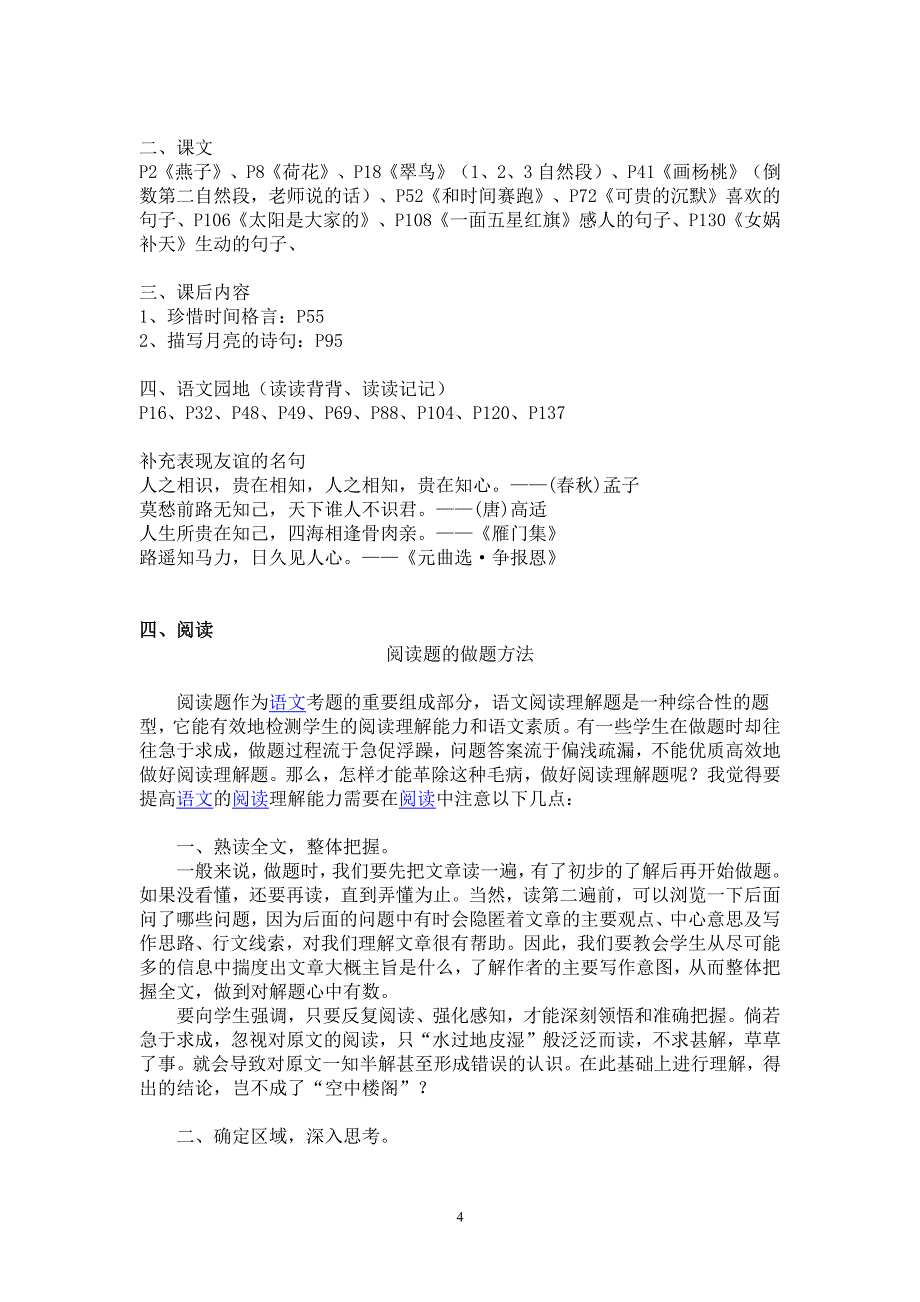 二、课文
P2《燕子》、P8《荷花》、P18《翠鸟》（1、2、3 自然段）、P41《画杨桃》（倒数第二自然段，老师说的话）、P52《和时间赛跑》、P72《可贵的沉默》喜欢的句子、P106《太阳是大家的》、P108《一面五星红旗》感人的句子、P130《女娲补天》生动的句子、

三、课后内容
1、珍惜时间格言：P55
2、描写月亮的诗句：P95

四、语文园地（读读背背、读读记记）
P16、P32、P48、P49、P69、P88、P104、P120、P137

补充表现友谊的名句
人之相识，贵在相知，人之相知，贵在知心。——(春秋)孟子
莫愁前路无知己，天下谁人不识君。——(唐)高适
人生所贵在知己，四海相逢骨肉亲。——《雁门集》
路遥知马力，日久见人心。——《元曲选·争报恩》

四、阅读

阅读题的做题方法

阅读题作为语文考题的重要组成部分，语文阅读理解题是一种综合性的题型，它能有效地检测学生的阅读理解能力和语文素质。有一些学生在做题时却往往急于求成，做题过程流于急促浮躁，问题答案流于偏浅疏漏，不能优质高效地做好阅读理解题。那么，怎样才能革除这种毛病，做好阅读理解题呢？我觉得要提高语文的阅读理解能力需要在阅读中注意以下几点：

一、熟读全文，整体把握。

一般来说，做题时，我们要先把文章读一遍，有了初步的了解后再开始做题。如果没看懂，还要再读，直到弄懂为止。当然，读第二遍前，可以浏览一下后面问了哪些问题，因为后面的问题中有时会隐匿着文章的主要观点、中心意思及写作思路、行文线索，对我们理解文章很有帮助。因此，我们要教会学生从尽可能多的信息中揣度出文章大概主旨是什么，了解作者的主要写作意图，从而整体把握全文，做到对解题心中有数。

要向学生强调，只要反复阅读、强化感知，才能深刻领悟和准确把握。倘若急于求成，忽视对原文的阅读，只“水过地皮湿”般泛泛而读，不求甚解，草草了事。就会导致对原文一知半解甚至形成错误的认识。在此基础上进行理解，得出的结论，岂不成了“空中楼阁”？

二、确定区域，深入思考。

4